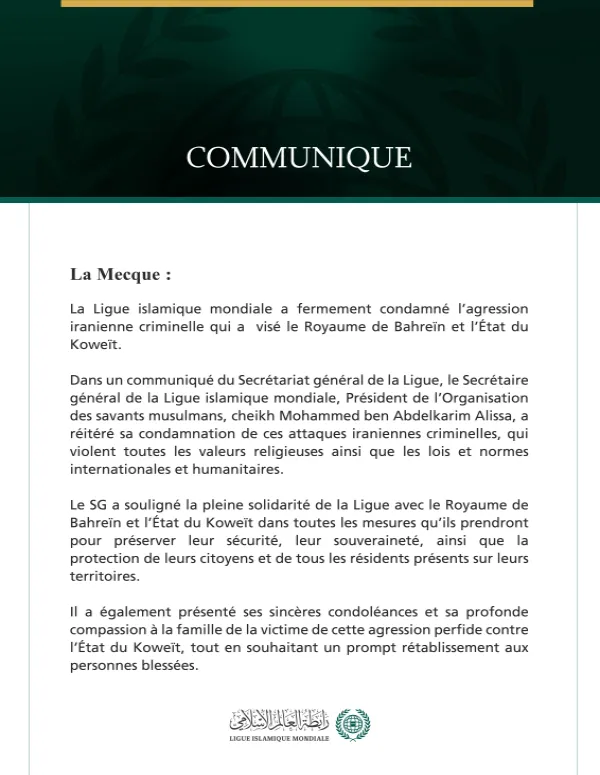 COMMUNIQUE

La Mecque :

La Ligue islamique mondiale a fermement condamné l'agression iranienne criminelle qui a  visé le Royaume de Bahreïn et l'État du Koweït.

Dans un communiqué du Secrétariat général de la Ligue, le Secrétaire général de la Ligue islamique mondiale, Président de l'Organisation des savants musulmans, cheikh Mohammed ben Abdelkarim Alissa, a réitéré sa condamnation de ces attaques iraniennes criminelles, qui violent toutes les valeurs religieuses ainsi que les lois et normes internationales et humanitaires.

Le SG a souligné la pleine solidarité de la Ligue avec le Royaume de Bahreïn et l'État du Koweït dans toutes les mesures qu'ils prendront pour préserver leur sécurité, leur souveraineté, ainsi que la protection de leurs citoyens et de tous les résidents présents sur leurs territoires.

Il a également présenté ses sincères condoléances et sa profonde compassion à la famille de la victime de cette agression perfide contre l'État du Koweït, tout en souhaitant un prompt rétablissement aux personnes blessées.

رابطة العالم الإسلامي
LIGUE ISLAMIQUE MONDIALE